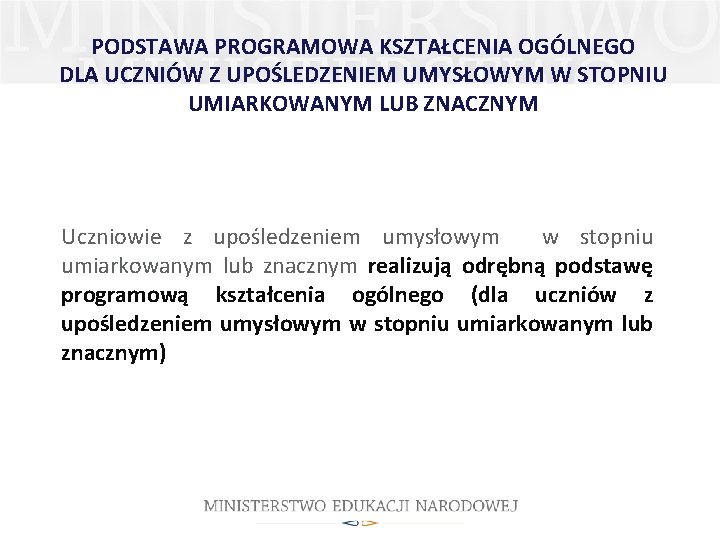 MINISTERSTWO

PODSTAWA PROGRAMOWA KSZTAŁCENIA OGÓLNEGO DLA UCZNIÓW Z UPOŚLEDZENIEM UMYSŁOWYM W STOPNIU UMIARKOWANYM LUB ZNACZNYM

Uczniowie z upośledzeniem umysłowym w stopniu umiarkowanym lub znacznym realizują odrębną podstawę programową kształcenia ogólnego (dla uczniów z upośledzeniem umysłowym w stopniu umiarkowanym lub znacznym)

MINISTERSTWO EDUKACJI NARODOWEJ